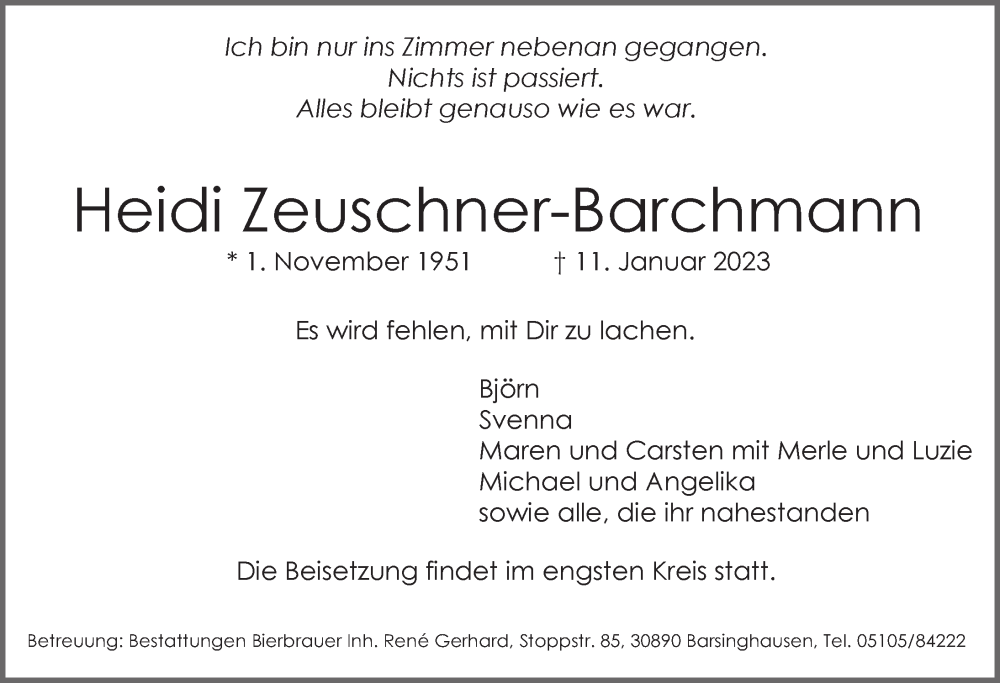 Ich bin nur ins Zimmer nebenan gegangen.
Nichts ist passiert.
Alles bleibt genauso wie es war.

Heidi Zeuschner-Barchmann

* 1. November 1951 † 11. Januar 2023

Es wird fehlen, mit Dir zu lachen.

Björn
Svenna
Maren und Carsten mit Merle und Luzie
Michael und Angelika
sowie alle, die ihr nahestanden

Die Beisetzung findet im engsten Kreis statt.

Betreuung: Bestattungen Bierbrauer Inh. René Gerhard, Stoppstr. 85, 30890 Barsinghausen, Tel. 05105/84222